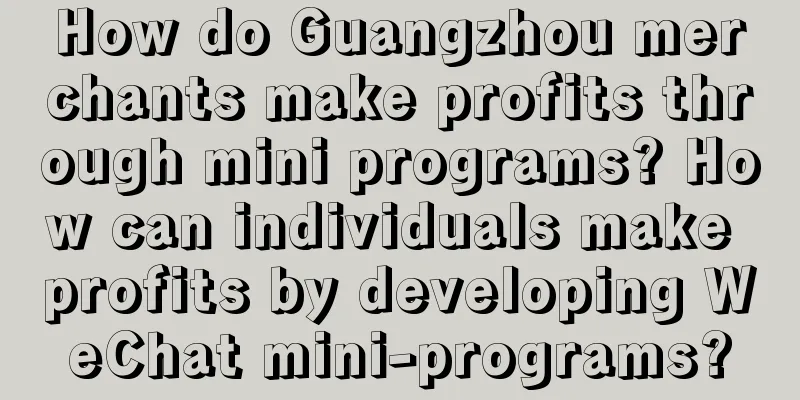 How do Guangzhou merchants make profits through mini programs? How can individuals make profits by developing WeChat mini-programs?